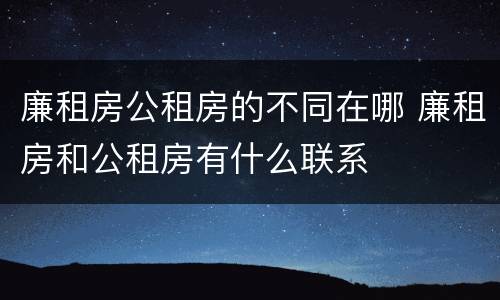 廉租房公租房的不同在哪 廉租房和公租房有什么联系